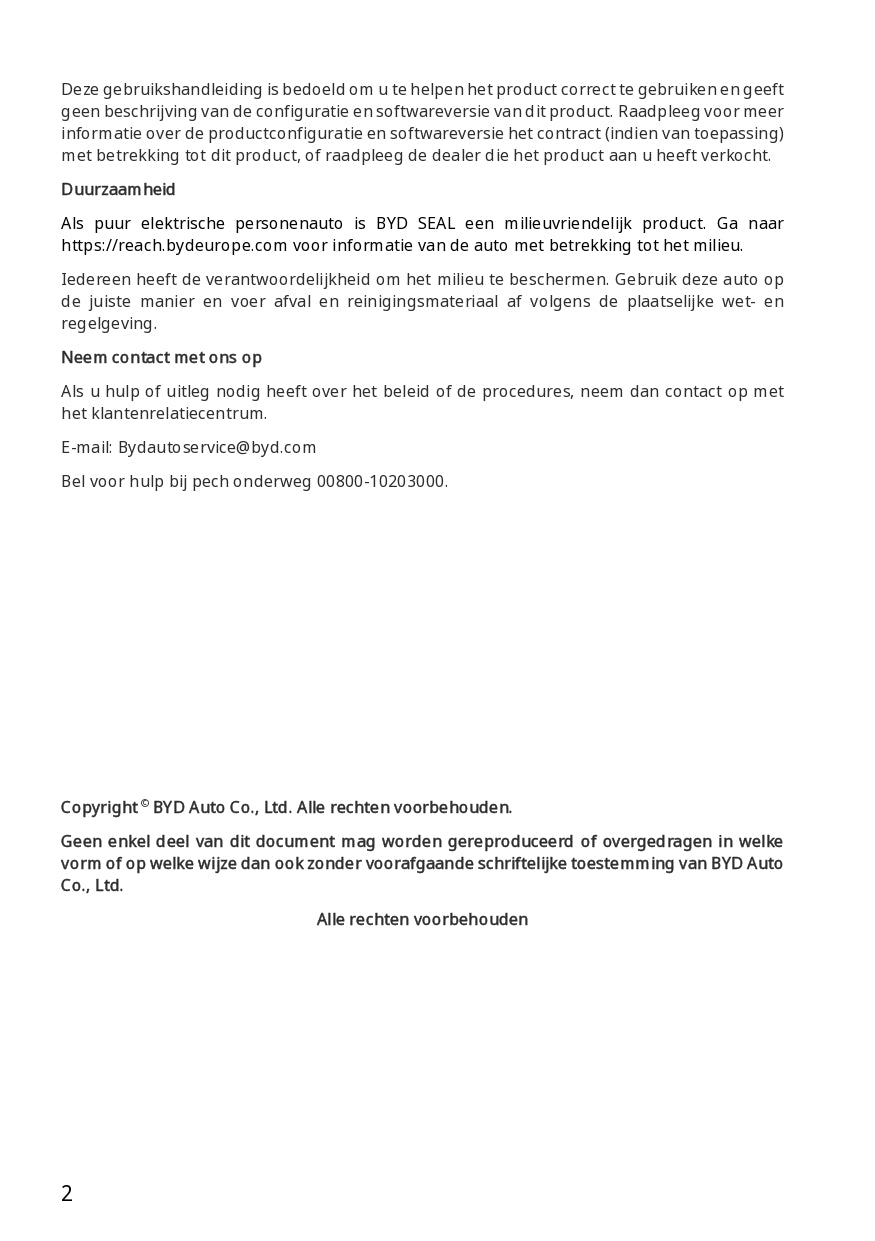 Deze gebruikshandleiding is bedoeld om u te helpen het product correct te gebruiken en geeft geen beschrijving van de configuratie en softwareversie van dit product. Raadpleeg voor meer informatie over de productconfiguratie en softwareversie het contract (indien van toepassing) met betrekking tot dit product, of raadpleeg de dealer die het product aan u heeft verkocht.

Duurzaamheid

Als puur elektrische personenauto is BYD SEAL een milieuvriendelijk product. Ga naar https://reach.bydeurope.com voor informatie van de auto met betrekking tot het milieu.

Iedereen heeft de verantwoordelijkheid om het milieu te beschermen. Gebruik deze auto op de juiste manier en voer afval en reinigingsmateriaal af volgens de plaatselijke wet- en regelgeving.

Neem contact met ons op

Als u hulp of uitleg nodig heeft over het beleid of de procedures, neem dan contact op met het klantenrelatiecentrum.

E-mail: Bydautoservice@byd.com

Bel voor hulp bij pech onderweg 00800-10203000.

Copyright © BYD Auto Co., Ltd. Alle rechten voorbehouden.

Geen enkel deel van dit document mag worden gereproduceerd of overgedragen in welke vorm of op welke wijze dan ook zonder voorafgaande schriftelijke toestemming van BYD Auto Co., Ltd.

Alle rechten voorbehouden

2